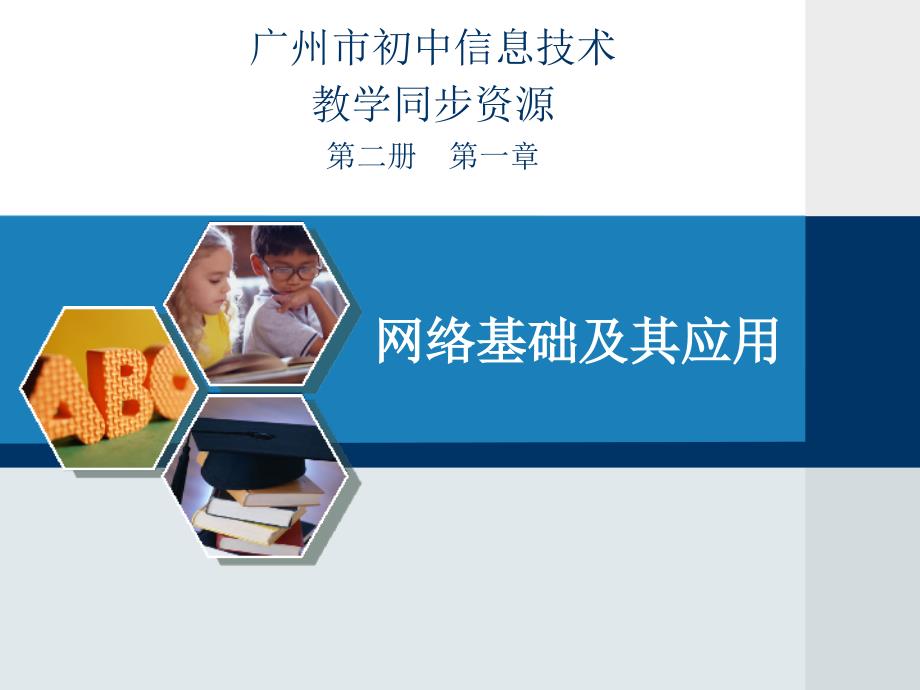 广州市初中信息技术
教学同步资源
第二册　第一章

ABC

网络基础及其应用